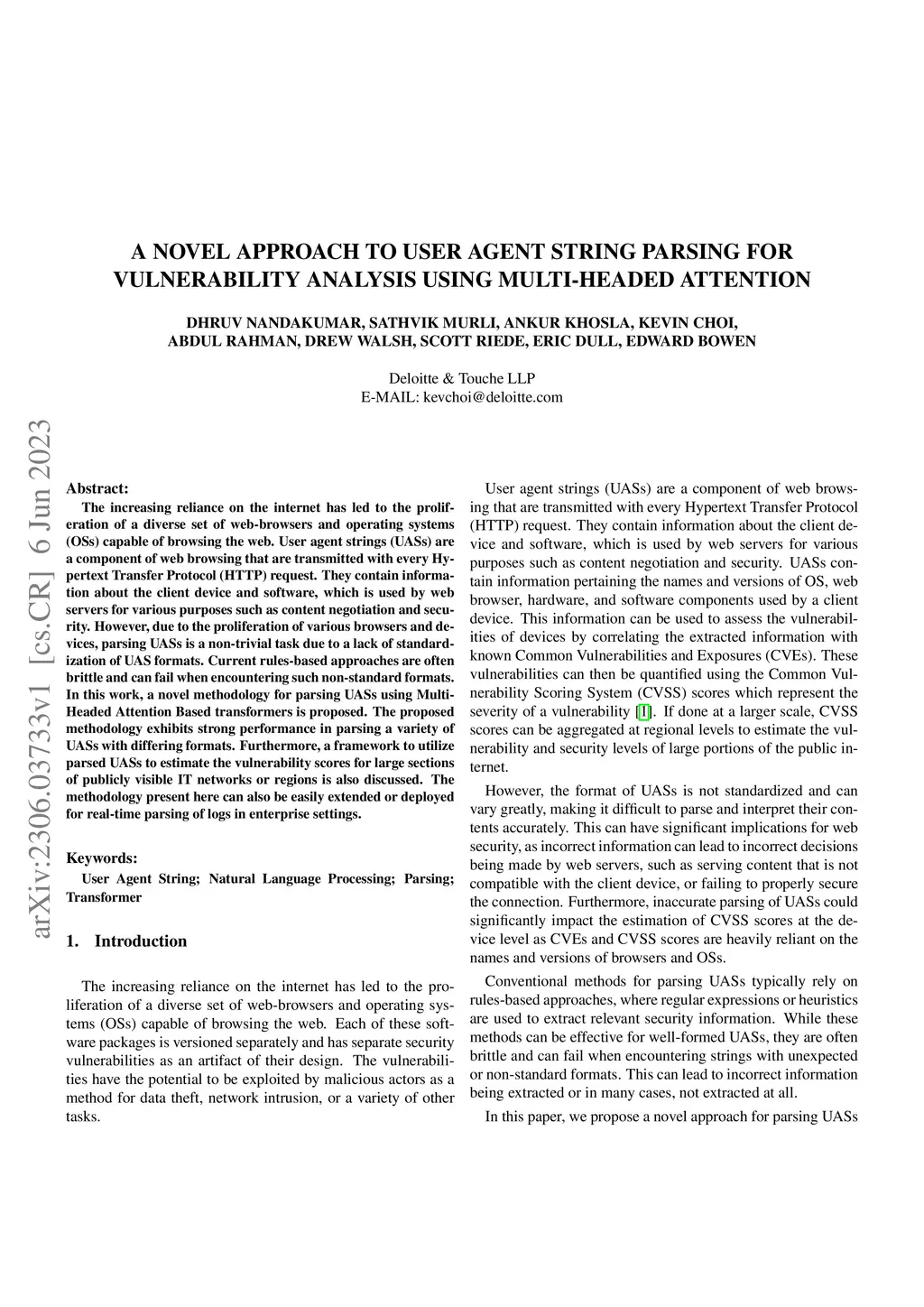 A NOVEL APPROACH TO USER AGENT STRING PARSING FOR VULNERABILITY ANALYSIS USING MULTI-HEADED ATTENTION

DHRUV NANDAKUMAR, SATHVIK MURLI, ANKUR KHOSLA, KEVIN CHOI, ABDUL RAHMAN, DREW WALSH, SCOTT RIEDE, ERIC DULL, EDWARD BOWEN

Deloitte & Touche LLP
E-MAIL: kevchoi@deloitte.com

arXiv:2306.03733v1 [cs.CR] 6 Jun 2023

Abstract:
The increasing reliance on the internet has led to the proliferation of a diverse set of web-browsers and operating systems (OSs) capable of browsing the web. User agent strings (UASs) are a component of web browsing that are transmitted with every Hypertext Transfer Protocol (HTTP) request. They contain information about the client device and software, which is used by web servers for various purposes such as content negotiation and security. However, due to the proliferation of various browsers and devices, parsing UASs is a non-trivial task due to a lack of standardization of UAS formats. Current rules-based approaches are often brittle and can fail when encountering such non-standard formats. In this work, a novel methodology for parsing UASs using Multi-Headed Attention Based transformers is proposed. The proposed methodology exhibits strong performance in parsing a variety of UASs with differing formats. Furthermore, a framework to utilize parsed UASs to estimate the vulnerability scores for large sections of publicly visible IT networks or regions is also discussed. The methodology present here can also be easily extended or deployed for real-time parsing of logs in enterprise settings.

Keywords:
User Agent String; Natural Language Processing; Parsing; Transformer

1. Introduction

The increasing reliance on the internet has led to the proliferation of a diverse set of web-browsers and operating systems (OSs) capable of browsing the web. Each of these software packages is versioned separately and has separate security vulnerabilities as an artifact of their design. The vulnerabilities have the potential to be exploited by malicious actors as a method for data theft, network intrusion, or a variety of other tasks.

User agent strings (UASs) are a component of web browsing that are transmitted with every Hypertext Transfer Protocol (HTTP) request. They contain information about the client device and software, which is used by web servers for various purposes such as content negotiation and security. UASs contain information pertaining the names and versions of OS, web browser, hardware, and software components used by a client device. This information can be used to assess the vulnerabilities of devices by correlating the extracted information with known Common Vulnerabilities and Exposures (CVEs). These vulnerabilities can then be quantified using the Common Vulnerability Scoring System (CVSS) scores which represent the severity of a vulnerability [1]. If done at a larger scale, CVSS scores can be aggregated at regional levels to estimate the vulnerability and security levels of large portions of the public internet.

However, the format of UASs is not standardized and can vary greatly, making it difficult to parse and interpret their contents accurately. This can have significant implications for web security, as incorrect information can lead to incorrect decisions being made by web servers, such as serving content that is not compatible with the client device, or failing to properly secure the connection. Furthermore, inaccurate parsing of UASs could significantly impact the estimation of CVSS scores at the device level as CVEs and CVSS scores are heavily reliant on the names and versions of browsers and OSs.

Conventional methods for parsing UASs typically rely on rules-based approaches, where regular expressions or heuristics are used to extract relevant security information. While these methods can be effective for well-formed UASs, they are often brittle and can fail when encountering strings with unexpected or non-standard formats. This can lead to incorrect information being extracted or in many cases, not extracted at all.

In this paper, we propose a novel approach for parsing UASs